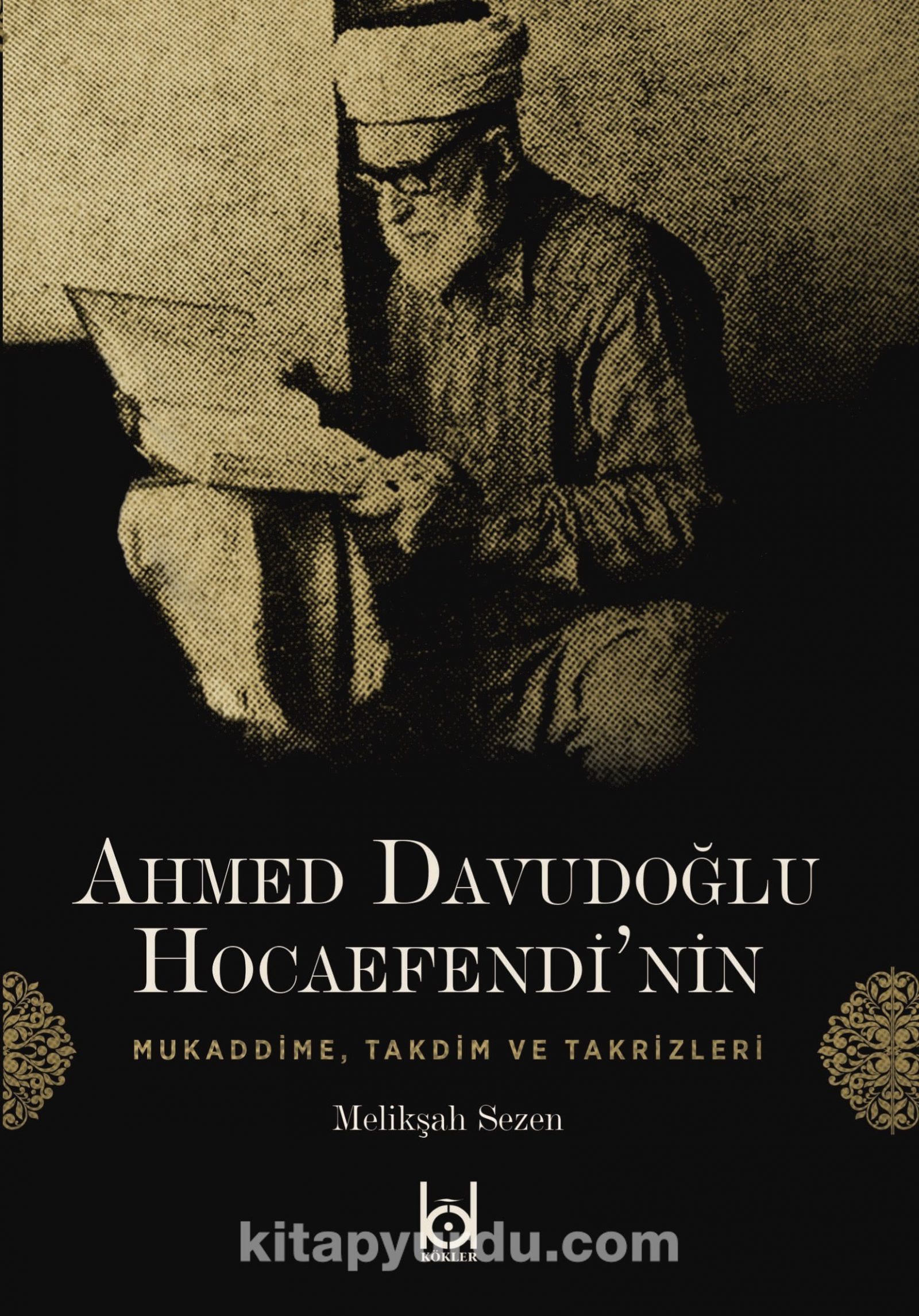 AHMED DAVUDOĞLU HOCAEFENDİ'NİN

MUKADDİME, TAKDİM VE TAKRİZLERİ

Melikşah Sezen

KÖKLER

kitapyurdu.com